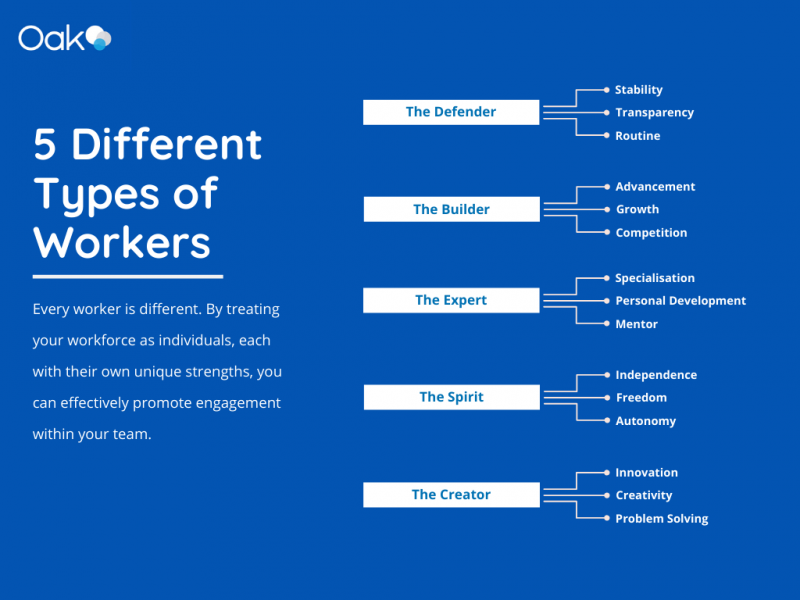 Oak

5 Different Types of Workers

Every worker is different. By treating your workforce as individuals, each with their own unique strengths, you can effectively promote engagement within your team.

The Defender
Stability
Transparency
Routine

The Builder
Advancement
Growth
Competition

The Expert
Specialisation
Personal Development
Mentor

The Spirit
Independence
Freedom
Autonomy

The Creator
Innovation
Creativity
Problem Solving